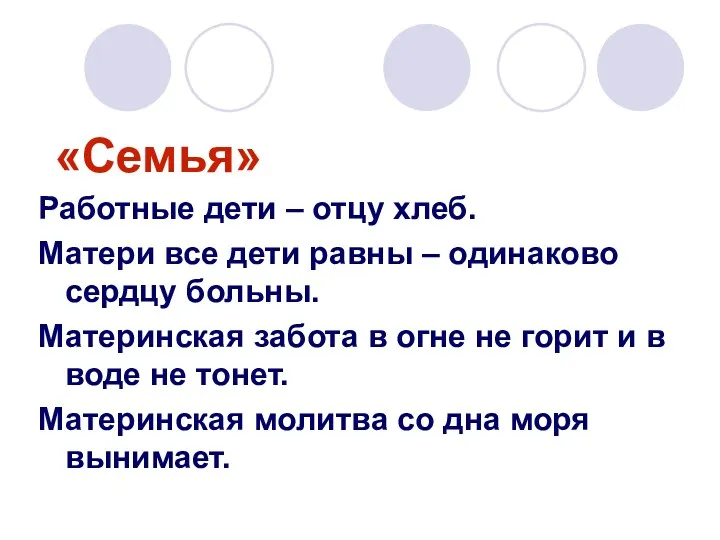 «Семья»

Работные дети – отцу хлеб.

Матери все дети равны – одинаково сердцу больны.

Материнская забота в огне не горит и в воде не тонет.

Материнская молитва со дна моря вынимает.